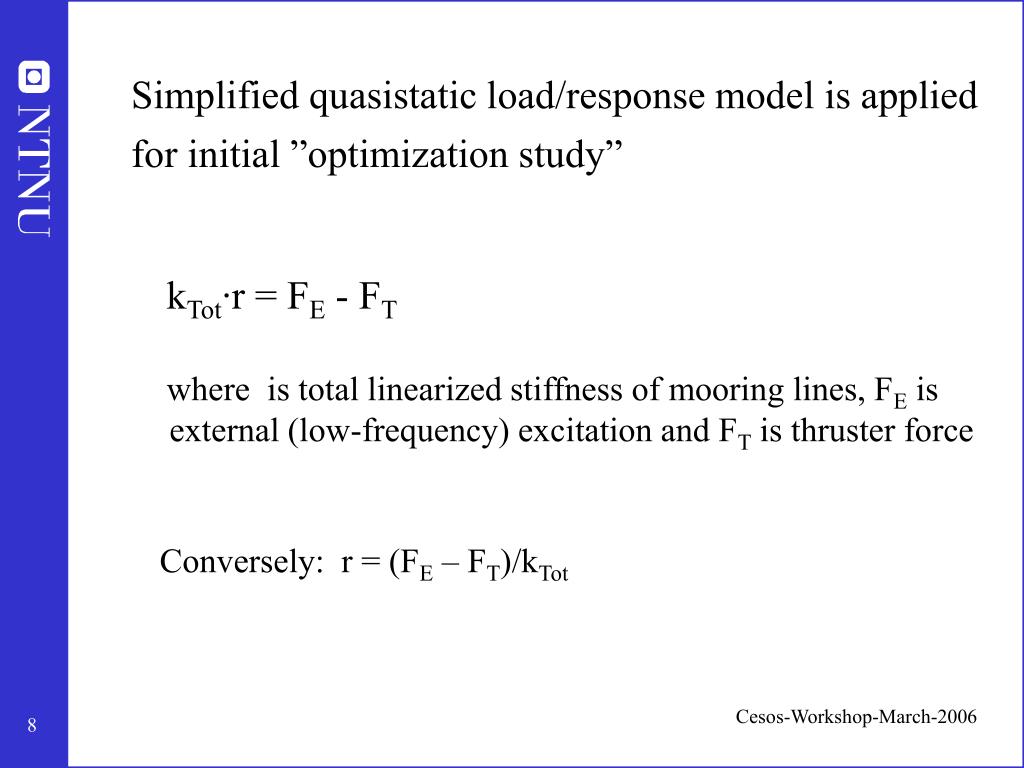 NTNU

Simplified quasistatic load/response model is applied for initial ”optimization study”

$k_{Tot} \cdot r = F_E - F_T$

where is total linearized stiffness of mooring lines, $F_E$ is external (low-frequency) excitation and $F_T$ is thruster force

Conversely: $r = (F_E – F_T)/k_{Tot}$

8

Cesos-Workshop-March-2006